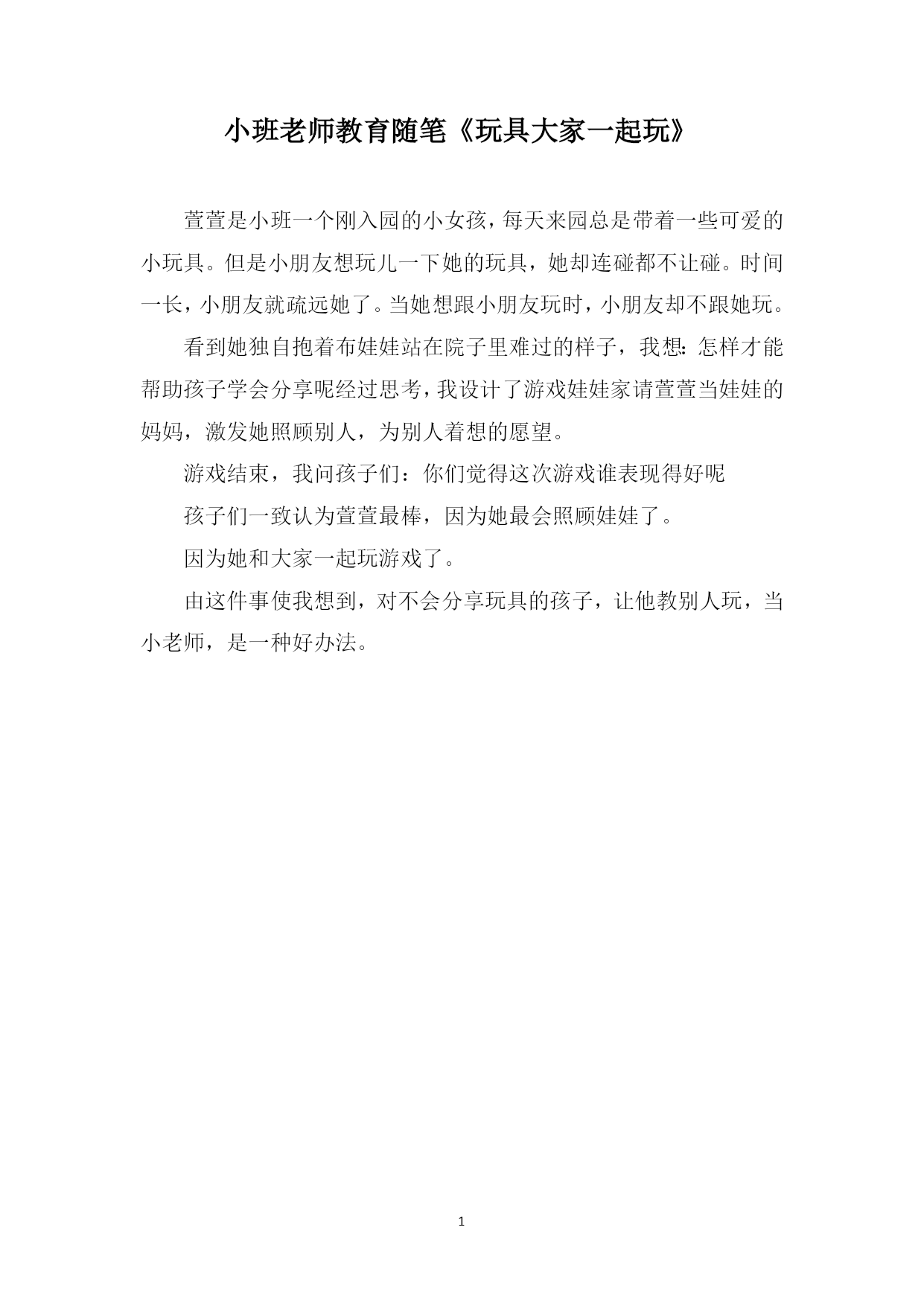 小班老师教育随笔《玩具大家一起玩》

萱萱是小班一个刚入园的小女孩，每天来园总是带着一些可爱的小玩具。但是小朋友想玩儿一下她的玩具，她却连碰都不让碰。时间一长，小朋友就疏远她了。当她想跟小朋友玩时，小朋友却不跟她玩。

看到她独自抱着布娃娃站在院子里难过的样子，我想：怎样才能帮助孩子学会分享呢经过思考，我设计了游戏娃娃家请萱萱当娃娃的妈妈，激发她照顾别人，为别人着想的愿望。

游戏结束，我问孩子们：你们觉得这次游戏谁表现得好呢

孩子们一致认为萱萱最棒，因为她最会照顾娃娃了。

因为她和大家一起玩游戏了。

由这件事使我想到，对不会分享玩具的孩子，让他教别人玩，当小老师，是一种好办法。

1